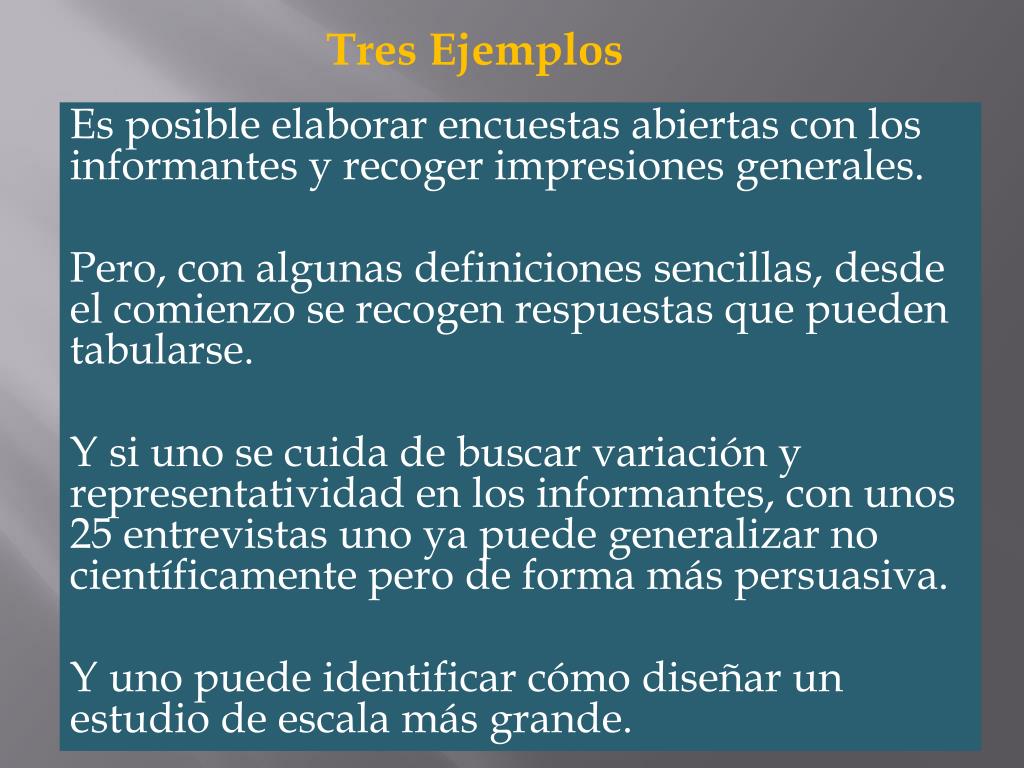 Tres Ejemplos

Es posible elaborar encuestas abiertas con los informantes y recoger impresiones generales.

Pero, con algunas definiciones sencillas, desde el comienzo se recogen respuestas que pueden tabularse.

Y si uno se cuida de buscar variación y representatividad en los informantes, con unos 25 entrevistas uno ya puede generalizar no científicamente pero de forma más persuasiva.

Y uno puede identificar cómo diseñar un estudio de escala más grande.